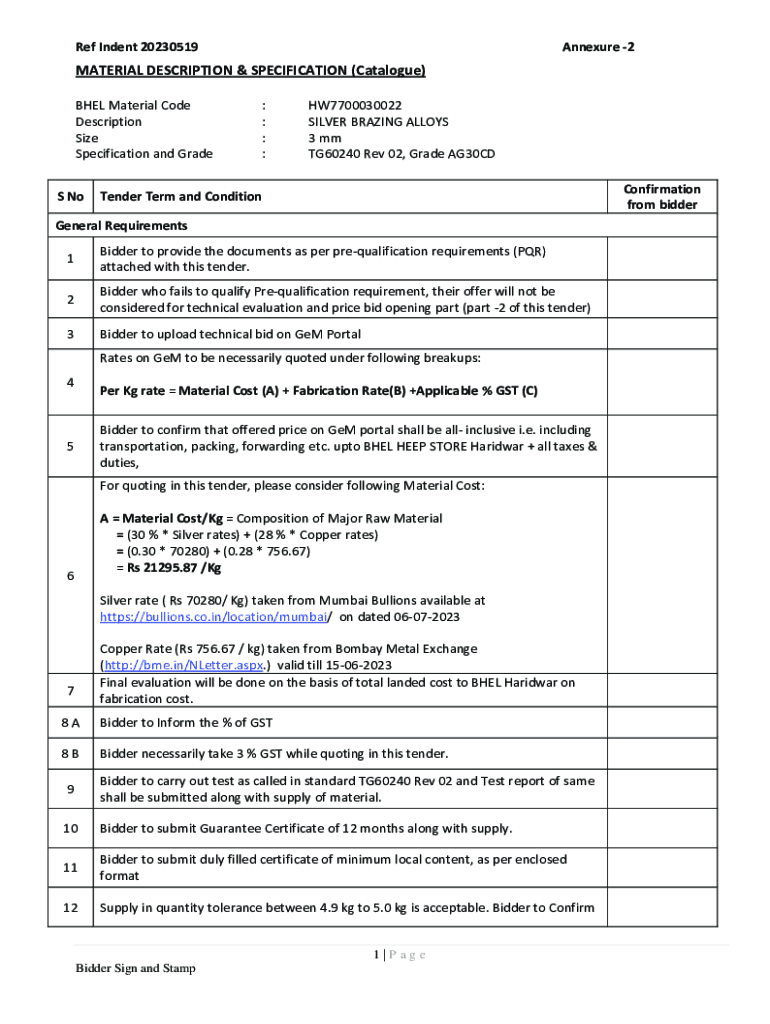 Ref Indent 20230519

Annexure -2

MATERIAL DESCRIPTION & SPECIFICATION (Catalogue)

BHEL Material Code : HW7700030022
Description : SILVER BRAZING ALLOYS
Size : 3 mm
Specification and Grade : TG60240 Rev 02, Grade AG30CD

| S No | Tender Term and Condition | Confirmation from bidder |
|---|---|---|
| General Requirements | | |
| 1 | Bidder to provide the documents as per pre-qualification requirements (PQR) attached with this tender. | |
| 2 | Bidder who fails to qualify Pre-qualification requirement, their offer will not be considered for technical evaluation and price bid opening part (part -2 of this tender) | |
| 3 | Bidder to upload technical bid on GeM Portal | |
| 4 | Rates on GeM to be necessarily quoted under following breakups: Per Kg rate = Material Cost (A) + Fabrication Rate(B) +Applicable % GST (C) | |
| 5 | Bidder to confirm that offered price on GeM portal shall be all- inclusive i.e. including transportation, packing, forwarding etc. upto BHEL HEEP STORE Haridwar + all taxes & duties, | |
| 6 | For quoting in this tender, please consider following Material Cost: A = Material Cost/Kg = Composition of Major Raw Material = (30 % * Silver rates) + (28 % * Copper rates) = (0.30 * 70280) + (0.28 * 756.67) = Rs 21295.87 /Kg Silver rate ( Rs 70280/ Kg) taken from Mumbai Bullions available at https://bullions.co.in/location/mumbai/ on dated 06-07-2023 Copper Rate (Rs 756.67 / kg) taken from Bombay Metal Exchange (http://bme.in/NLetter.aspx.) valid till 15-06-2023 | |
| 7 | Final evaluation will be done on the basis of total landed cost to BHEL Haridwar on fabrication cost. | |
| 8 A | Bidder to Inform the % of GST | |
| 8 B | Bidder necessarily take 3 % GST while quoting in this tender. | |
| 9 | Bidder to carry out test as called in standard TG60240 Rev 02 and Test report of same shall be submitted along with supply of material. | |
| 10 | Bidder to submit Guarantee Certificate of 12 months along with supply. | |
| 11 | Bidder to submit duly filled certificate of minimum local content, as per enclosed format | |
| 12 | Supply in quantity tolerance between 4.9 kg to 5.0 kg is acceptable. Bidder to Confirm | |

1 | P a g e

Bidder Sign and Stamp